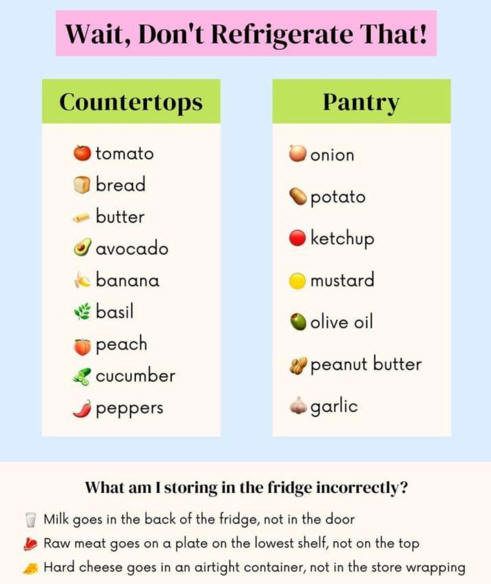 Wait, Don't Refrigerate That!

Countertops

tomato
bread
butter
avocado
banana
basil
peach
cucumber
peppers

Pantry

onion
potato
ketchup
mustard
olive oil
peanut butter
garlic

What am I storing in the fridge incorrectly?

Milk goes in the back of the fridge, not in the door
Raw meat goes on a plate on the lowest shelf, not on the top
Hard cheese goes in an airtight container, not in the store wrapping